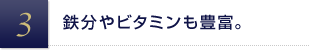 3

鉄分やビタミンも豊富。